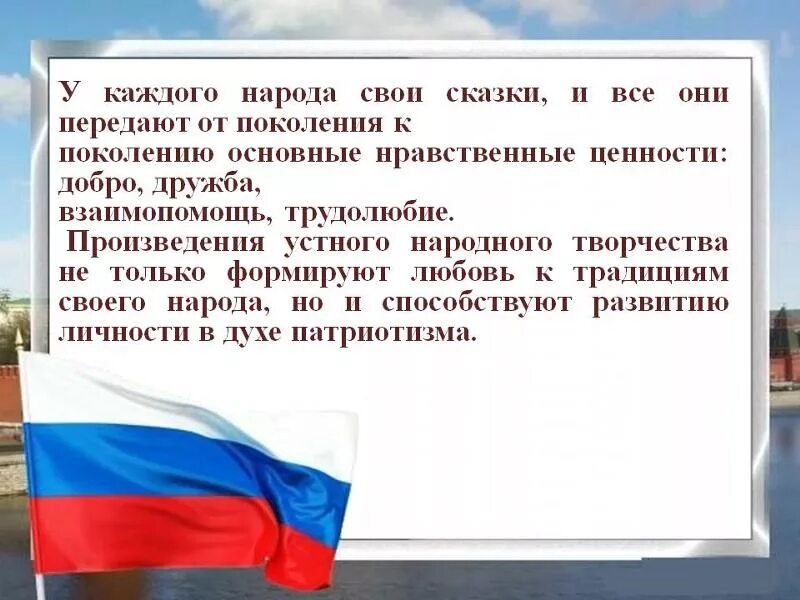 У каждого народа свои сказки, и все они передают от поколения к поколению основные нравственные ценности: добро, дружба, взаимопомощь, трудолюбие.

Произведения устного народного творчества не только формируют любовь к традициям своего народа, но и способствуют развитию личности в духе патриотизма.